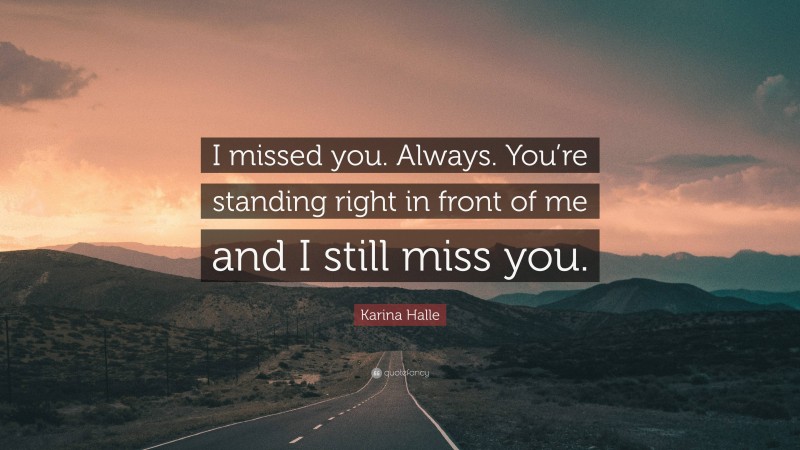 I missed you. Always. You're standing right in front of me and I still miss you.

Karina Halle

quotefancy